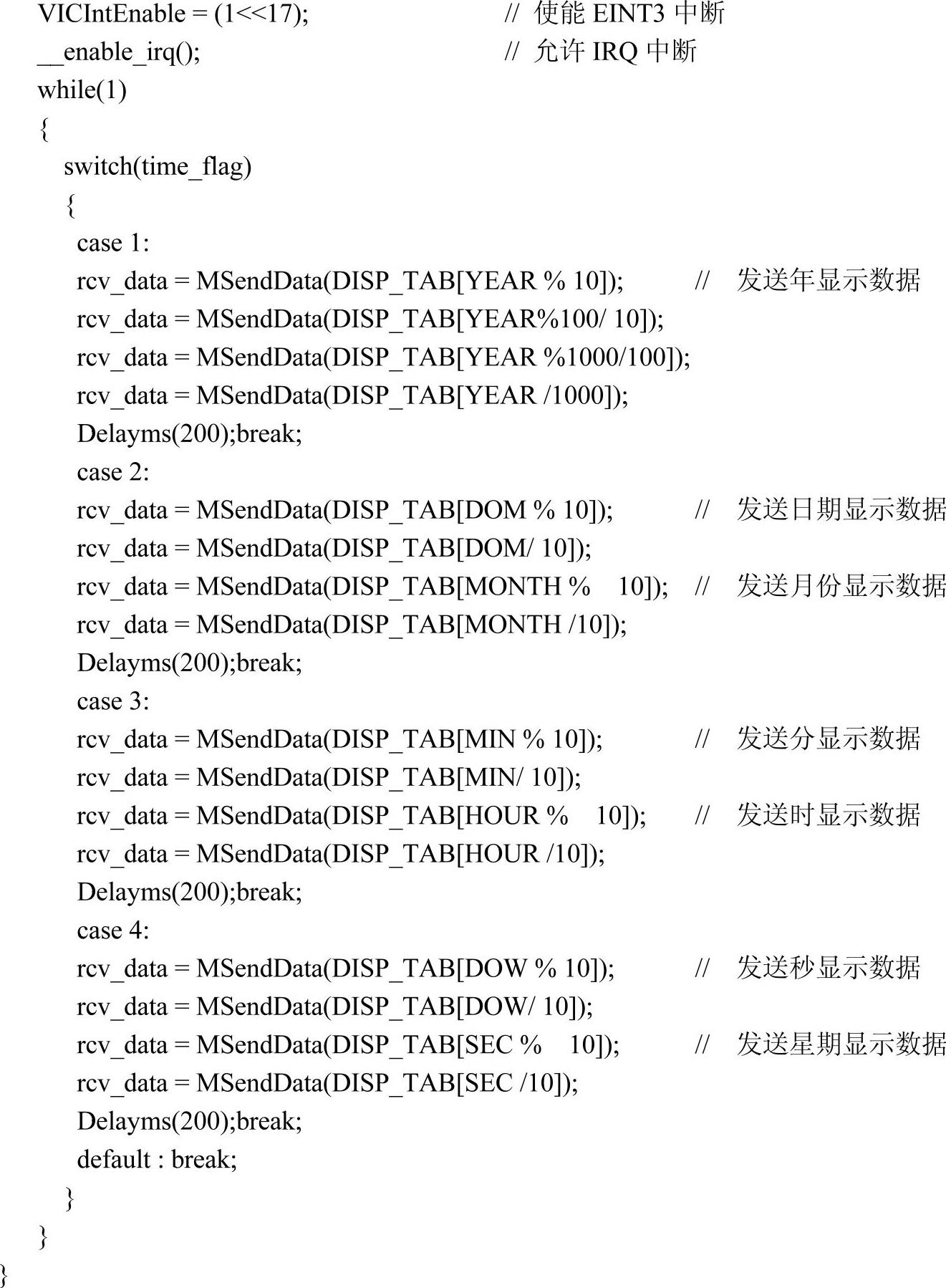 VICIntEnable = (1<<17); // 使能 EINT3 中断
__enable_irq(); // 允许 IRQ 中断
while(1)
{
switch(time_flag)
{
case 1:
rcv_data = MSendData(DISP_TAB[YEAR % 10]); // 发送年显示数据
rcv_data = MSendData(DISP_TAB[YEAR%100/ 10]);
rcv_data = MSendData(DISP_TAB[YEAR %1000/100]);
rcv_data = MSendData(DISP_TAB[YEAR /1000]);
Delayms(200);break;
case 2:
rcv_data = MSendData(DISP_TAB[DOM % 10]); // 发送日期显示数据
rcv_data = MSendData(DISP_TAB[DOM/ 10]);
rcv_data = MSendData(DISP_TAB[MONTH % 10]); // 发送月份显示数据
rcv_data = MSendData(DISP_TAB[MONTH /10]);
Delayms(200);break;
case 3:
rcv_data = MSendData(DISP_TAB[MIN % 10]); // 发送分显示数据
rcv_data = MSendData(DISP_TAB[MIN/ 10]);
rcv_data = MSendData(DISP_TAB[HOUR % 10]); // 发送时显示数据
rcv_data = MSendData(DISP_TAB[HOUR /10]);
Delayms(200);break;
case 4:
rcv_data = MSendData(DISP_TAB[DOW % 10]); // 发送秒显示数据
rcv_data = MSendData(DISP_TAB[DOW/ 10]);
rcv_data = MSendData(DISP_TAB[SEC % 10]); // 发送星期显示数据
rcv_data = MSendData(DISP_TAB[SEC /10]);
Delayms(200);break;
default : break;
}
}
}